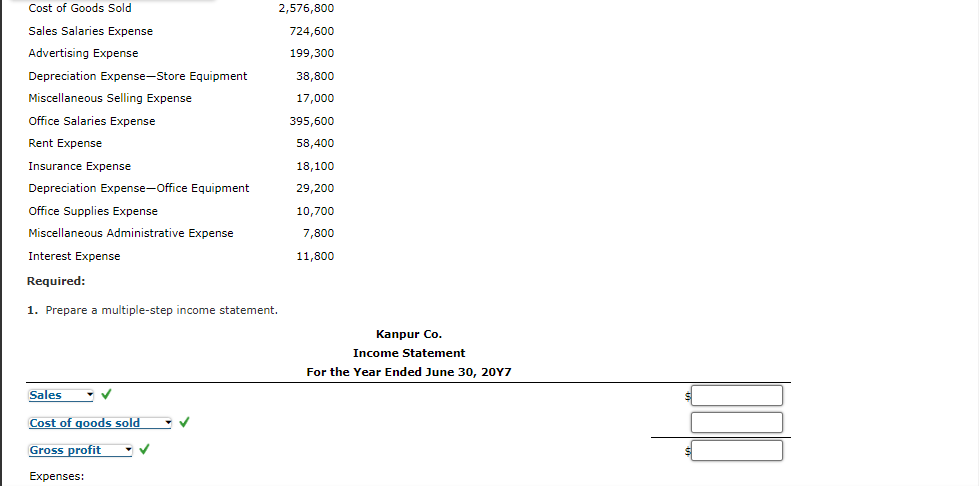 | | |
|---|---|
| Cost of Goods Sold | 2,576,800 |
| Sales Salaries Expense | 724,600 |
| Advertising Expense | 199,300 |
| Depreciation Expense—Store Equipment | 38,800 |
| Miscellaneous Selling Expense | 17,000 |
| Office Salaries Expense | 395,600 |
| Rent Expense | 58,400 |
| Insurance Expense | 18,100 |
| Depreciation Expense—Office Equipment | 29,200 |
| Office Supplies Expense | 10,700 |
| Miscellaneous Administrative Expense | 7,800 |
| Interest Expense | 11,800 |

Required:

1. Prepare a multiple-step income statement.

Kanpur Co.
Income Statement
For the Year Ended June 30, 20Y7

Sales ✓ $

Cost of goods sold ✓

Gross profit ✓ $

Expenses: